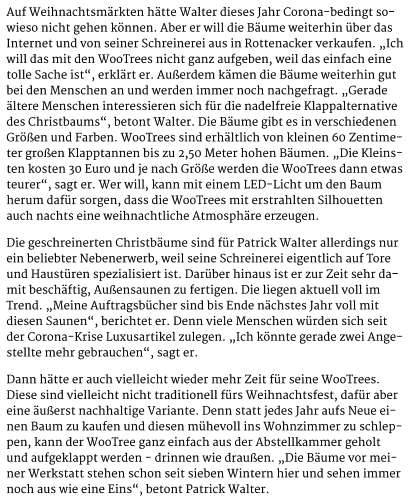 Auf Weihnachtsmärkten hätte Walter dieses Jahr Corona-bedingt sowieso nicht gehen können. Aber er will die Bäume weiterhin über das Internet und von seiner Schreinerei aus in Rottenacker verkaufen. „Ich will das mit den WooTrees nicht ganz aufgeben, weil das einfach eine tolle Sache ist“, erklärt er. Außerdem kämen die Bäume weiterhin gut bei den Menschen an und werden immer noch nachgefragt. „Gerade ältere Menschen interessieren sich für die nadelfreie Klappalternative des Christbaums“, betont Walter. Die Bäume gibt es in verschiedenen Größen und Farben. WooTrees sind erhältlich von kleinen 60 Zentimeter großen Klapptannen bis zu 2,50 Meter hohen Bäumen. „Die Kleinsten kosten 30 Euro und je nach Größe werden die WooTrees dann etwas teurer“, sagt er. Wer will, kann mit einem LED-Licht um den Baum herum dafür sorgen, dass die WooTrees mit erstrahlten Silhouetten auch nachts eine weihnachtliche Atmosphäre erzeugen.

Die geschreinerten Christbäume sind für Patrick Walter allerdings nur ein beliebter Nebenerwerb, weil seine Schreinerei eigentlich auf Tore und Haustüren spezialisiert ist. Darüber hinaus ist er zur Zeit sehr damit beschäftig, Außensaunen zu fertigen. Die liegen aktuell voll im Trend. „Meine Auftragsbücher sind bis Ende nächstes Jahr voll mit diesen Saunen“, berichtet er. Denn viele Menschen würden sich seit der Corona-Krise Luxusartikel zulegen. „Ich könnte gerade zwei Angestellte mehr gebrauchen“, sagt er.

Dann hätte er auch vielleicht wieder mehr Zeit für seine WooTrees. Diese sind vielleicht nicht traditionell fürs Weihnachtsfest, dafür aber eine äußerst nachhaltige Variante. Denn statt jedes Jahr aufs Neue einen Baum zu kaufen und diesen mühevoll ins Wohnzimmer zu schleppen, kann der WooTree ganz einfach aus der Abstellkammer geholt und aufgeklappt werden - drinnen wie draußen. „Die Bäume vor meiner Werkstatt stehen schon seit sieben Wintern hier und sehen immer noch aus wie eine Eins“, betont Patrick Walter.